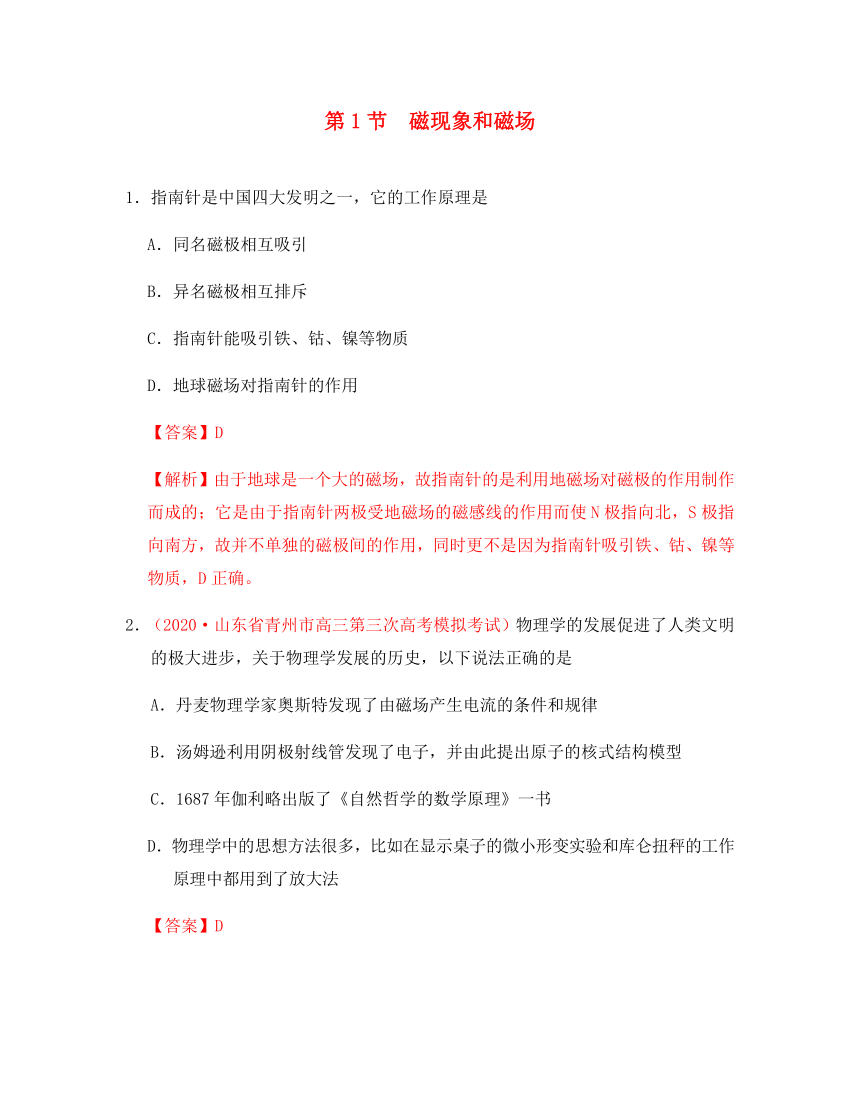 第 1 节　磁现象和磁场

1．指南针是中国四大发明之一，它的工作原理是

A．同名磁极相互吸引

B．异名磁极相互排斥

C．指南针能吸引铁、钴、镍等物质

D．地球磁场对指南针的作用

【答案】D

【解析】由于地球是一个大的磁场，故指南针的是利用地磁场对磁极的作用制作而成的；它是由于指南针两极受地磁场的磁感线的作用而使 N 极指向北，S 极指向南方，故并不单独的磁极间的作用，同时更不是因为指南针吸引铁、钴、镍等物质，D 正确。

2．（2020·山东省青州市高三第三次高考模拟考试）物理学的发展促进了人类文明的极大进步，关于物理学发展的历史，以下说法正确的是

A．丹麦物理学家奥斯特发现了由磁场产生电流的条件和规律

B．汤姆逊利用阴极射线管发现了电子，并由此提出原子的核式结构模型

C．1687 年伽利略出版了《自然哲学的数学原理》一书

D．物理学中的思想方法很多，比如在显示桌子的微小形变实验和库仑扭秤的工作原理中都用到了放大法

【答案】D